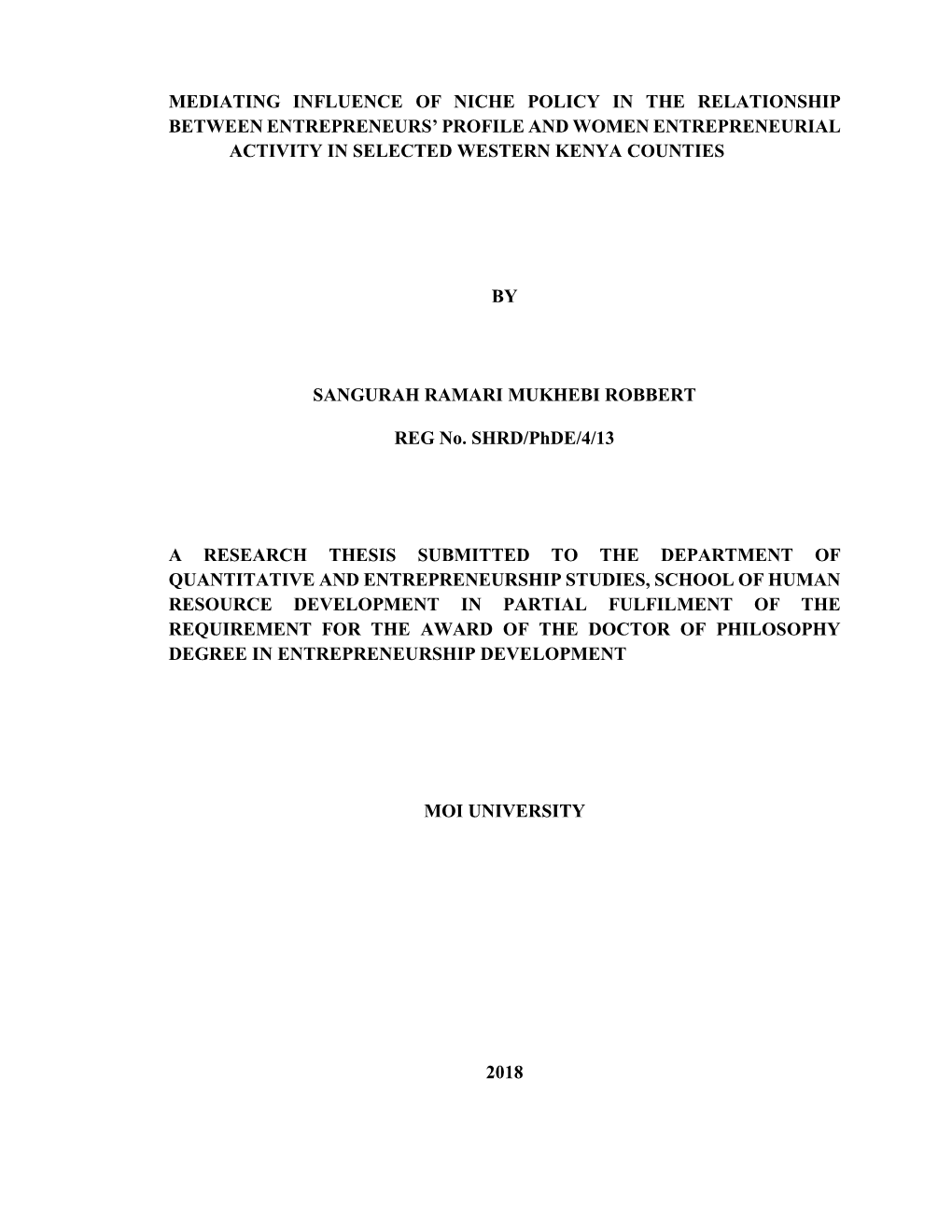 MEDIATING INFLUENCE OF NICHE POLICY IN THE RELATIONSHIP BETWEEN ENTREPRENEURS' PROFILE AND WOMEN ENTREPRENEURIAL ACTIVITY IN SELECTED WESTERN KENYA COUNTIES

BY

SANGURAH RAMARI MUKHEBI ROBBERT

REG No. SHRD/PhDE/4/13

A RESEARCH THESIS SUBMITTED TO THE DEPARTMENT OF QUANTITATIVE AND ENTREPRENEURSHIP STUDIES, SCHOOL OF HUMAN RESOURCE DEVELOPMENT IN PARTIAL FULFILMENT OF THE REQUIREMENT FOR THE AWARD OF THE DOCTOR OF PHILOSOPHY DEGREE IN ENTREPRENEURSHIP DEVELOPMENT

MOI UNIVERSITY

2018